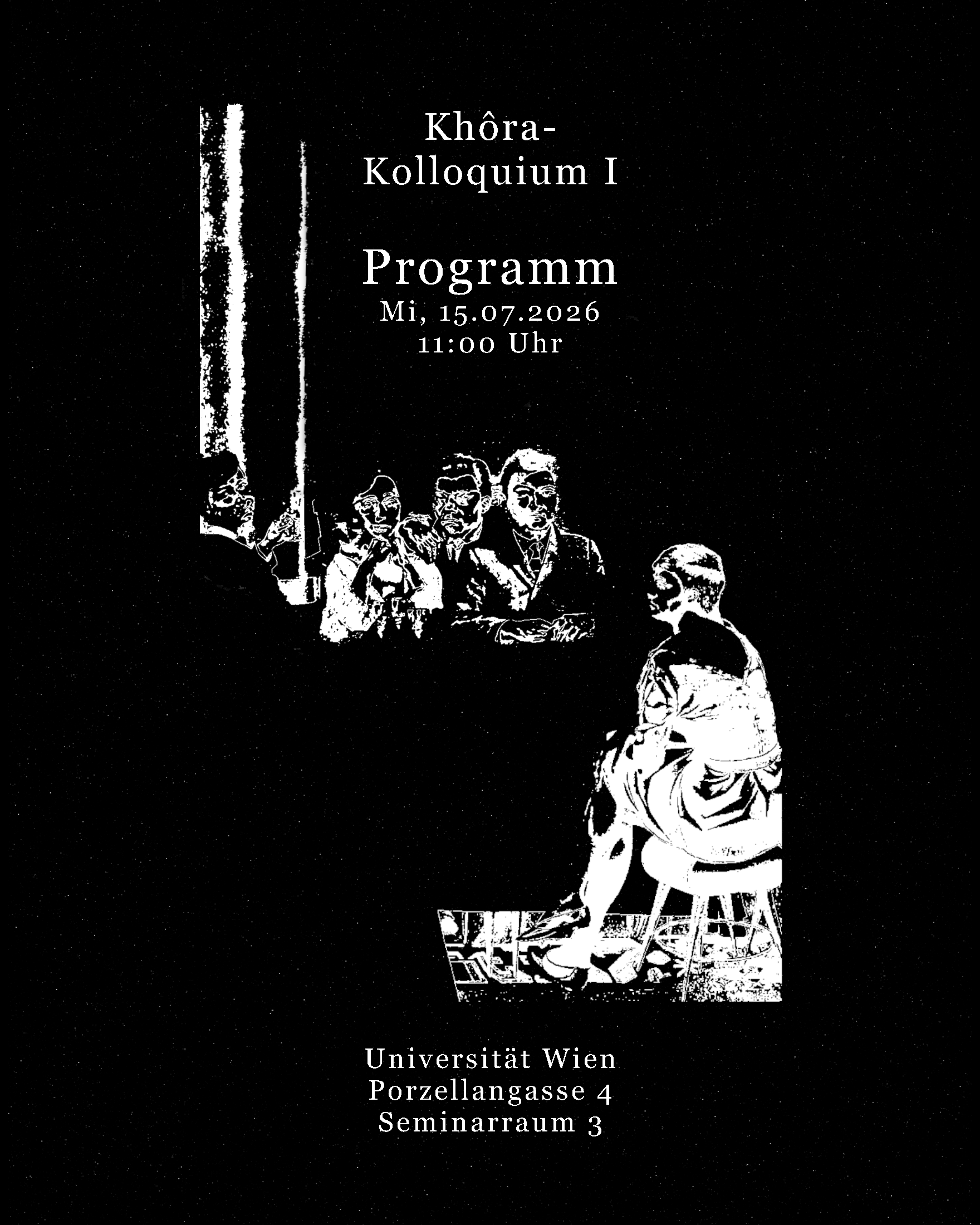 Khôra-
Kolloquium I

Programm
Mi, 15.07.2026
11:00 Uhr

Universität Wien
Porzellangasse 4
Seminarraum 3